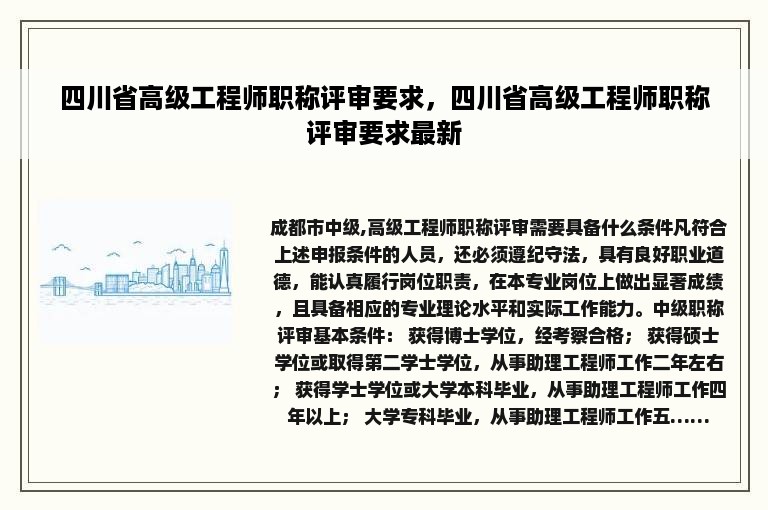 四川省高级工程师职称评审要求，四川省高级工程师职称评审要求最新

成都市中级,高级工程师职称评审需要具备什么条件凡符合上述申报条件的人员，还必须遵纪守法，具有良好职业道德，能认真履行岗位职责，在本专业岗位上做出显著成绩，且具备相应的专业理论水平和实际工作能力。中级职称评审基本条件： 获得博士学位，经考察合格； 获得硕士学位或取得第二学士学位，从事助理工程师工作二年左右； 获得学士学位或大学本科毕业，从事助理工程师工作四年以上； 大学专科毕业，从事助理工程师工作五......